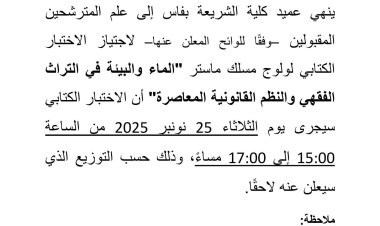 ينهي عميد كلية الشريعة بفاس إلى علم المترشحين المقبولين –وفقًا للوائح المعلن عنها– لاجتياز الاختبار الكتابي لولوج مسلك ماستر "الماء والبيئة في التراث الفقهي والنظم القانونية المعاصرة" أن الاختبار الكتابي سيجرى يوم الثلاثاء 25 نونبر 2025 من الساعة 15:00 إلى 17:00 مساءً، وذلك حسب التوزيع الذي سيعلن عنه لاحقًا.

ملاحظة: